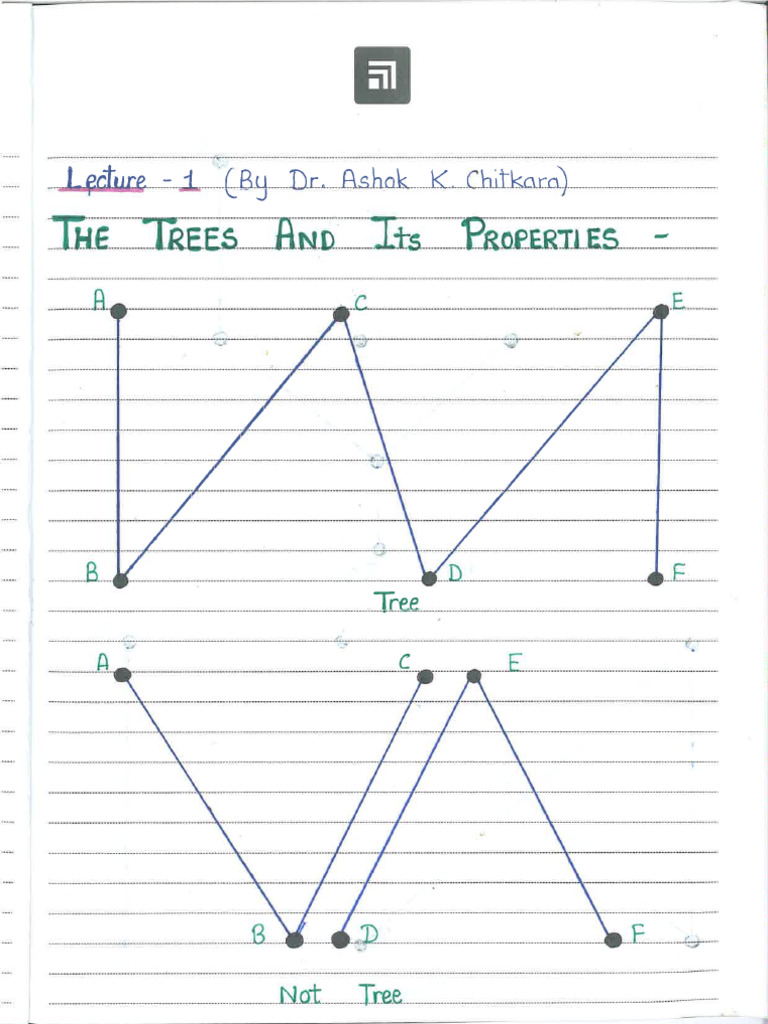 Lecture - 1 (By Dr. Ashok K. Chitkara)

THE TREES AND ITS PROPERTIES -

A C E

B D F

Tree

A C E

B D F

Not Tree